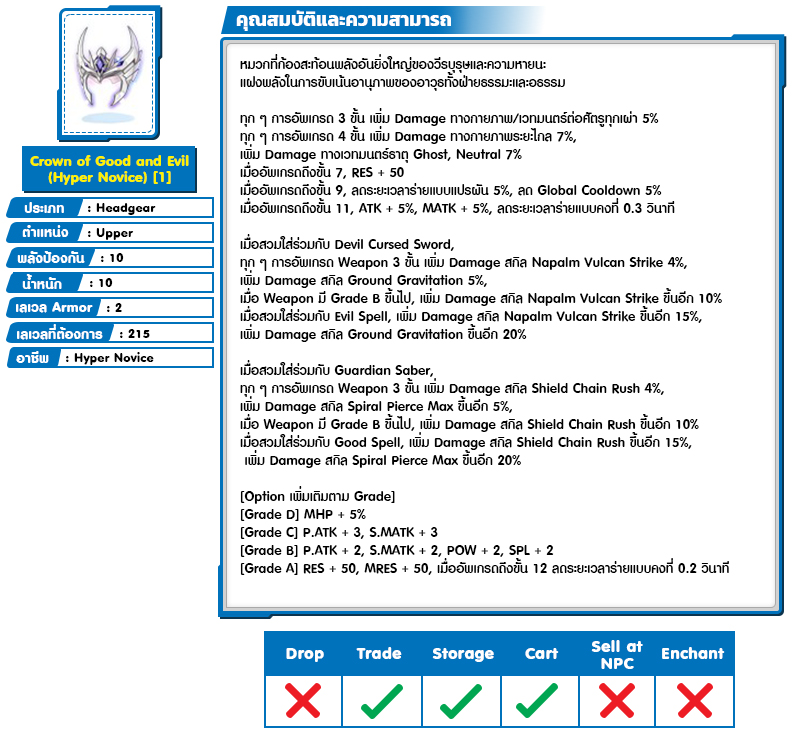 Crown of Good and Evil (Hyper Novice) [1]

ประเภท : Headgear
ตำแหน่ง : Upper
พลังป้องกัน : 10
น้ำหนัก : 10
เลเวล Armor : 2
เลเวลที่ต้องการ : 215
อาชีพ : Hyper Novice

คุณสมบัติและความสามารถ

หมวกที่ก้องสะท้อนพลังอันยิ่งใหญ่ของวีรบุรุษและความหายนะ แฝงพลังในการขับเน้นอานุภาพของอาวุธทั้งฝ่ายธรรมะและอธรรม

ทุก ๆ การอัพเกรด 3 ขั้น เพิ่ม Damage ทางกายภาพ/เวทมนตร์ต่อศัตรูทุกเผ่า 5%
ทุก ๆ การอัพเกรด 4 ขั้น เพิ่ม Damage ทางกายภาพระยะไกล 7%,
เพิ่ม Damage ทางเวทมนตร์ธาตุ Ghost, Neutral 7%
เมื่ออัพเกรดถึงขั้น 7, RES + 50
เมื่ออัพเกรดถึงขั้น 9, ลดระยะเวลาร่ายแบบแปรผัน 5%, ลด Global Cooldown 5%
เมื่ออัพเกรดถึงขั้น 11, ATK + 5%, MATK + 5%, ลดระยะเวลาร่ายแบบคงที่ 0.3 วินาที

เมื่อสวมใส่ร่วมกับ Devil Cursed Sword,
ทุก ๆ การอัพเกรด Weapon 3 ขั้น เพิ่ม Damage สกิล Napalm Vulcan Strike 4%,
เพิ่ม Damage สกิล Ground Gravitation 5%,
เมื่อ Weapon มี Grade B ขึ้นไป, เพิ่ม Damage สกิล Napalm Vulcan Strike ขึ้นอีก 10%
เมื่อสวมใส่ร่วมกับ Evil Spell, เพิ่ม Damage สกิล Napalm Vulcan Strike ขึ้นอีก 15%,
เพิ่ม Damage สกิล Ground Gravitation ขึ้นอีก 20%

เมื่อสวมใส่ร่วมกับ Guardian Saber,
ทุก ๆ การอัพเกรด Weapon 3 ขั้น เพิ่ม Damage สกิล Shield Chain Rush 4%,
เพิ่ม Damage สกิล Spiral Pierce Max ขึ้นอีก 5%,
เมื่อ Weapon มี Grade B ขึ้นไป, เพิ่ม Damage สกิล Shield Chain Rush ขึ้นอีก 10%
เมื่อสวมใส่ร่วมกับ Good Spell, เพิ่ม Damage สกิล Shield Chain Rush ขึ้นอีก 15%,
เพิ่ม Damage สกิล Spiral Pierce Max ขึ้นอีก 20%

[Option เพิ่มเติมตาม Grade]
[Grade D] MHP + 5%
[Grade C] P.ATK + 3, S.MATK + 3
[Grade B] P.ATK + 2, S.MATK + 2, POW + 2, SPL + 2
[Grade A] RES + 50, MRES + 50, เมื่ออัพเกรดถึงขั้น 12 ลดระยะเวลาร่ายแบบคงที่ 0.2 วินาที

| Drop | Trade | Storage | Cart | Sell at NPC | Enchant |
|---|---|---|---|---|---|
| ✗ | ✓ | ✓ | ✓ | ✗ | ✗ |